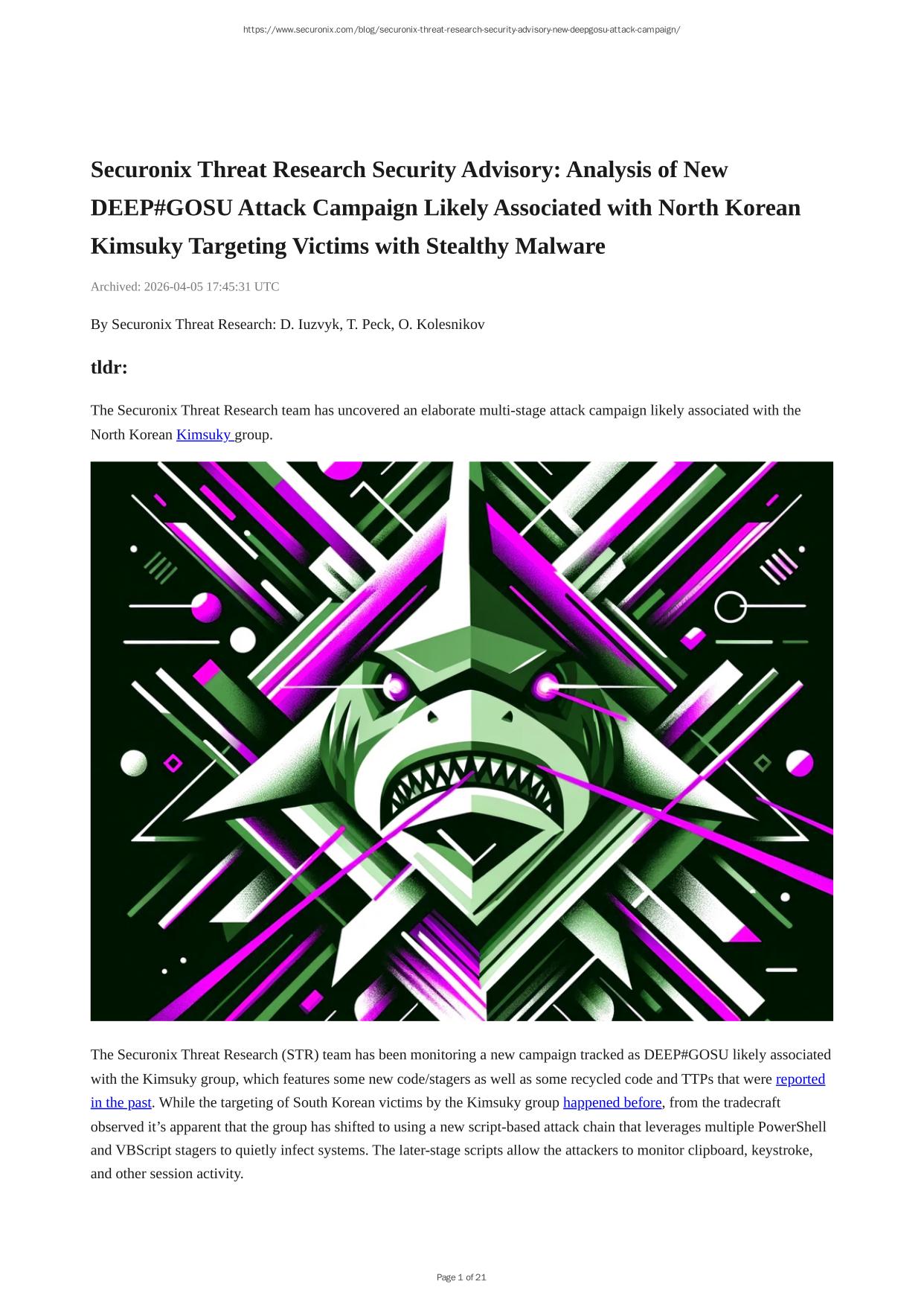 https://www.securonix.com/blog/securonix-threat-research-security-advisory-new-deepgosu-attack-campaign/

Securonix Threat Research Security Advisory: Analysis of New DEEP#GOSU Attack Campaign Likely Associated with North Korean Kimsuky Targeting Victims with Stealthy Malware

Archived: 2026-04-05 17:45:31 UTC

By Securonix Threat Research: D. Iuzvyk, T. Peck, O. Kolesnikov

tldr:

The Securonix Threat Research team has uncovered an elaborate multi-stage attack campaign likely associated with the North Korean Kimsuky group.

The Securonix Threat Research (STR) team has been monitoring a new campaign tracked as DEEP#GOSU likely associated with the Kimsuky group, which features some new code/stagers as well as some recycled code and TTPs that were reported in the past. While the targeting of South Korean victims by the Kimsuky group happened before, from the tradecraft observed it's apparent that the group has shifted to using a new script-based attack chain that leverages multiple PowerShell and VBScript stagers to quietly infect systems. The later-stage scripts allow the attackers to monitor clipboard, keystroke, and other session activity.

Page 1 of 21